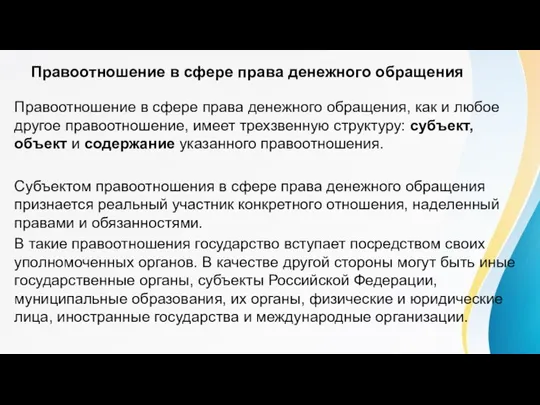 Правоотношение в сфере права денежного обращения

Правоотношение в сфере права денежного обращения, как и любое другое правоотношение, имеет трехзвенную структуру: субъект, объект и содержание указанного правоотношения.

Субъектом правоотношения в сфере права денежного обращения признается реальный участник конкретного отношения, наделенный правами и обязанностями.

В такие правоотношения государство вступает посредством своих уполномоченных органов. В качестве другой стороны могут быть иные государственные органы, субъекты Российской Федерации, муниципальные образования, их органы, физические и юридические лица, иностранные государства и международные организации.